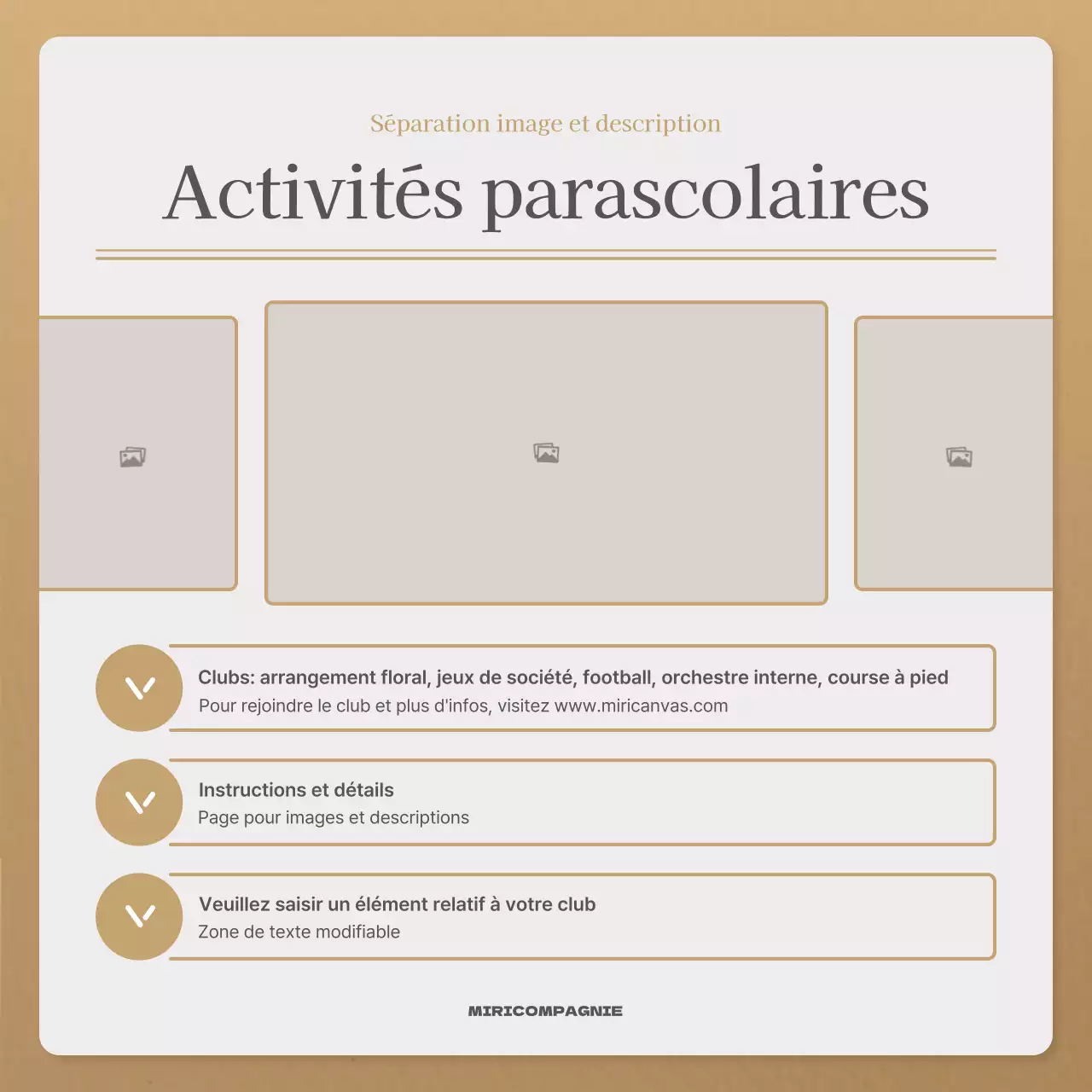 Séparation image et description

Activités parascolaires

Clubs: arrangement floral, jeux de société, football, orchestre interne, course à pied
Pour rejoindre le club et plus d'infos, visitez www.miricanvas.com

Instructions et détails
Page pour images et descriptions

Veuillez saisir un élément relatif à votre club
Zone de texte modifiable

MIRICOMPAGNIE